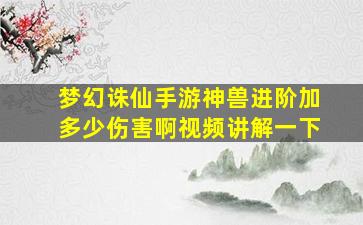 梦幻诛仙手游神兽进阶加多少伤害啊视频讲解一下